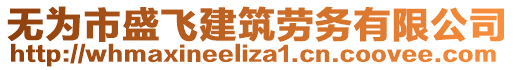 无为市盛飞建筑劳务有限公司
http://whmaxineeliza1.cn.coovee.com